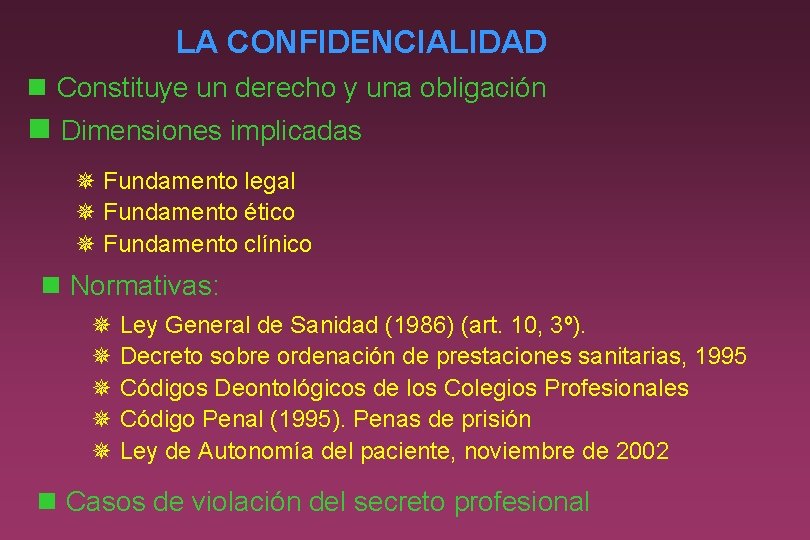 LA CONFIDENCIALIDAD

Constituye un derecho y una obligación

Dimensiones implicadas

Fundamento legal
Fundamento ético
Fundamento clínico

Normativas:

Ley General de Sanidad (1986) (art. 10, 3º).
Decreto sobre ordenación de prestaciones sanitarias, 1995
Códigos Deontológicos de los Colegios Profesionales
Código Penal (1995). Penas de prisión
Ley de Autonomía del paciente, noviembre de 2002

Casos de violación del secreto profesional